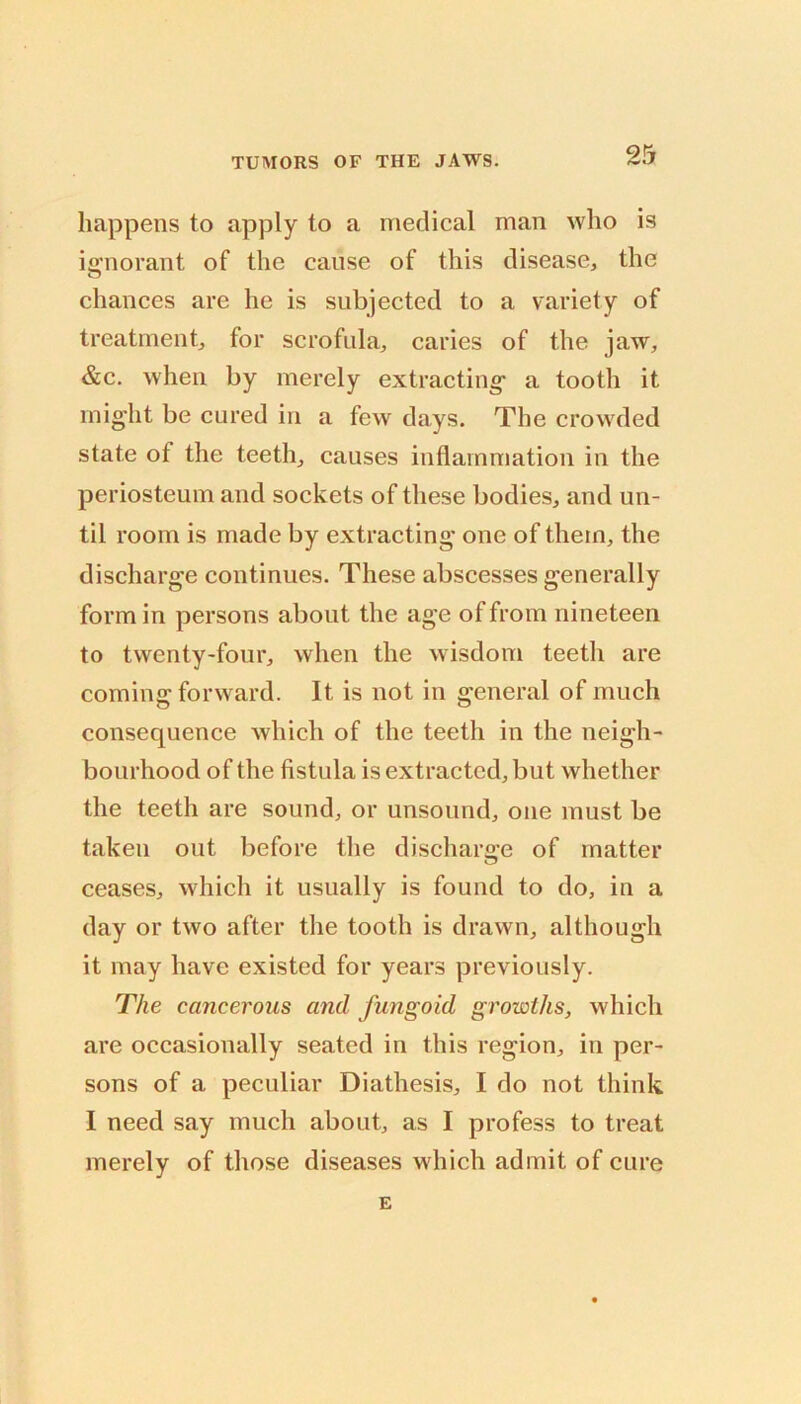 TUMORS OF THE JAWS. 25

happens to apply to a medical man who is ignorant of the cause of this disease, the chances are he is subjected to a variety of treatment, for scrofula, caries of the jaw, &c. when by merely extracting a tooth it might be cured in a few days. The crowded state of the teeth, causes inflammation in the periosteum and sockets of these bodies, and until room is made by extracting one of them, the discharge continues. These abscesses generally form in persons about the age of from nineteen to twenty-four, when the wisdom teeth are coming forward. It is not in general of much consequence which of the teeth in the neighbourhood of the fistula is extracted, but whether the teeth are sound, or unsound, one must be taken out before the discharge of matter ceases, which it usually is found to do, in a day or two after the tooth is drawn, although it may have existed for years previously.

The cancerous and fungoid growths, which are occasionally seated in this region, in persons of a peculiar Diathesis, I do not think I need say much about, as I profess to treat merely of those diseases which admit of cure

E